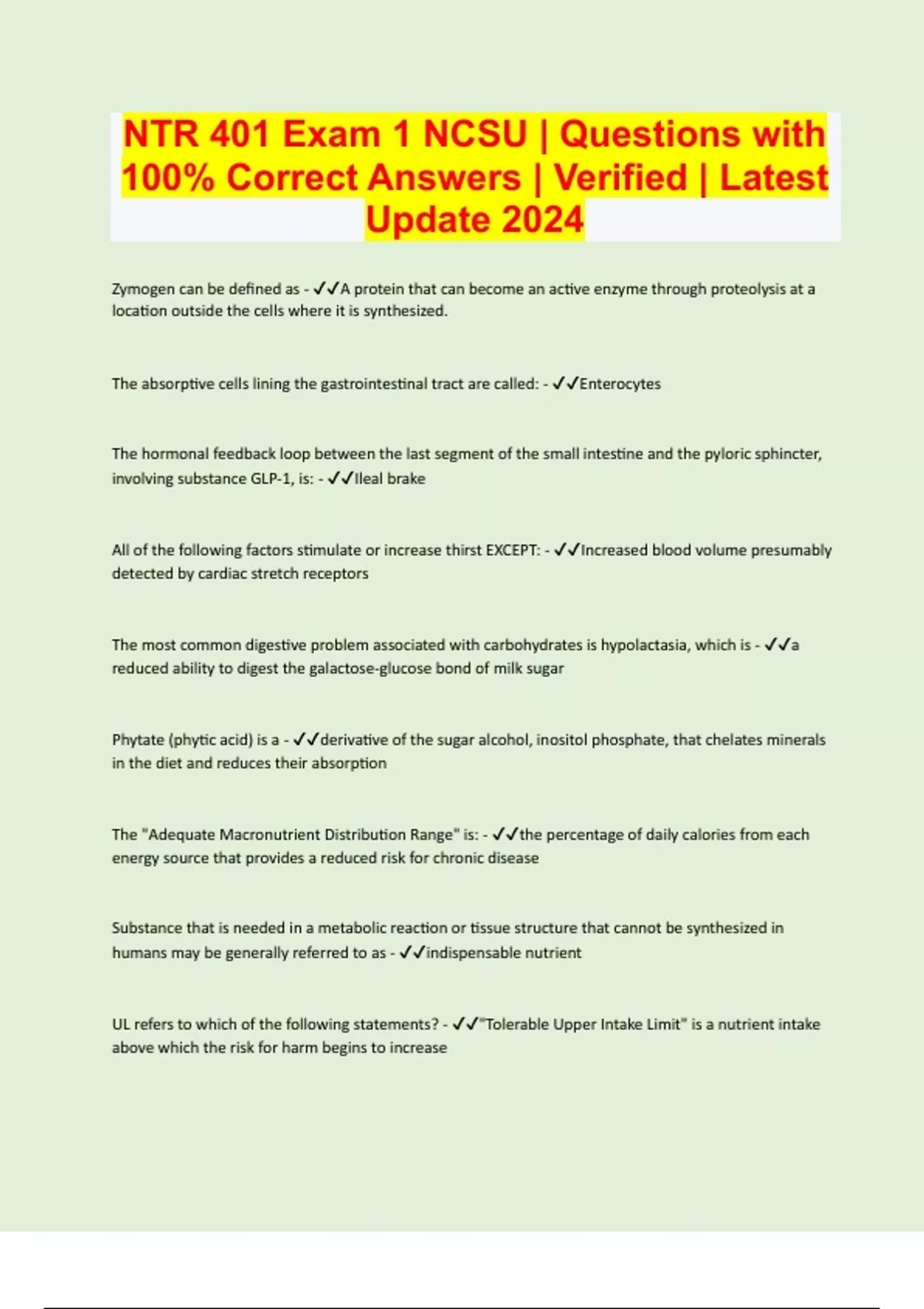 NTR 401 Exam 1 NCSU | Questions with 100% Correct Answers | Verified | Latest Update 2024

Zymogen can be defined as - ✓✓A protein that can become an active enzyme through proteolysis at a location outside the cells where it is synthesized.

The absorptive cells lining the gastrointestinal tract are called: - ✓✓Enterocytes

The hormonal feedback loop between the last segment of the small intestine and the pyloric sphincter, involving substance GLP-1, is: - ✓✓Ileal brake

All of the following factors stimulate or increase thirst EXCEPT: - ✓✓Increased blood volume presumably detected by cardiac stretch receptors

The most common digestive problem associated with carbohydrates is hypolactasia, which is - ✓✓a reduced ability to digest the galactose-glucose bond of milk sugar

Phytate (phytic acid) is a - ✓✓derivative of the sugar alcohol, inositol phosphate, that chelates minerals in the diet and reduces their absorption

The "Adequate Macronutrient Distribution Range" is: - ✓✓the percentage of daily calories from each energy source that provides a reduced risk for chronic disease

Substance that is needed in a metabolic reaction or tissue structure that cannot be synthesized in humans may be generally referred to as - ✓✓indispensable nutrient

UL refers to which of the following statements? - ✓✓"Tolerable Upper Intake Limit" is a nutrient intake above which the risk for harm begins to increase